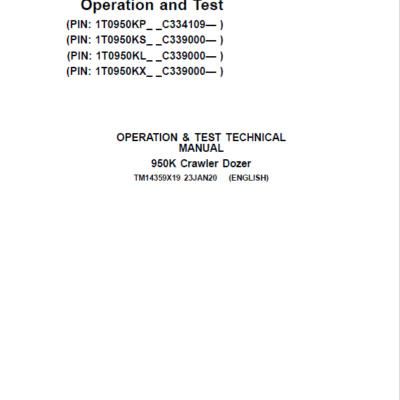 Operation and Test

(PIN: 1T0950KP_ _C334109— )
(PIN: 1T0950KS_ _C339000— )
(PIN: 1T0950KL_ _C339000— )
(PIN: 1T0950KX_ _C339000— )

OPERATION & TEST TECHNICAL MANUAL

950K Crawler Dozer

TM14359X19 23JAN20 (ENGLISH)